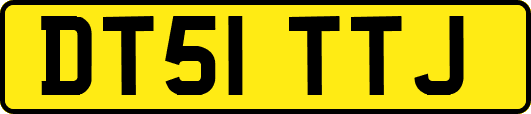 DT51 TTJ